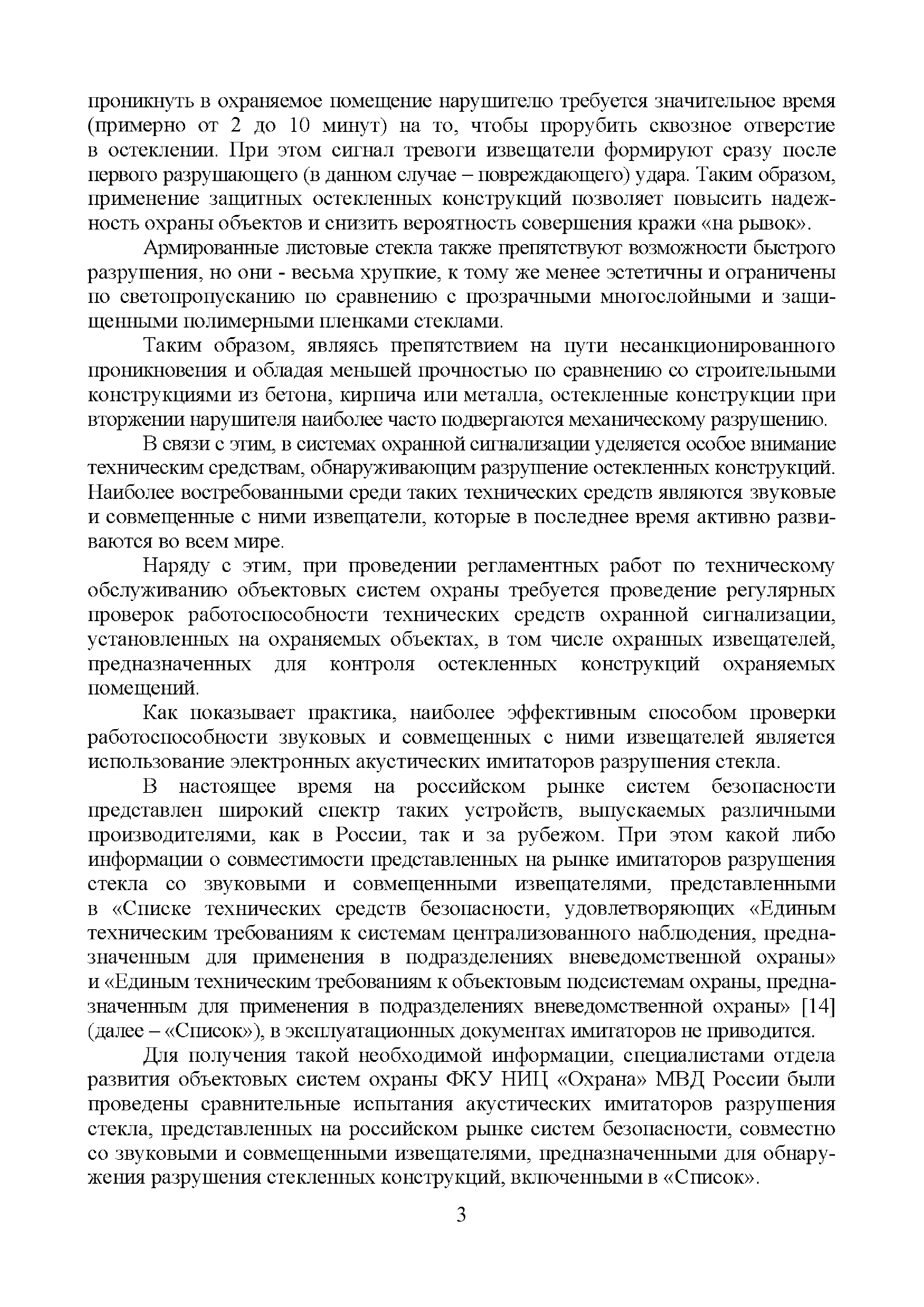 проникнуть в охраняемое помещение нарушителю требуется значительное время (примерно от 2 до 10 минут) на то, чтобы прорубить сквозное отверстие в остеклении. При этом сигнал тревоги извещатели формируют сразу после первого разрушающего (в данном случае – повреждающего) удара. Таким образом, применение защитных остекленных конструкций позволяет повысить надежность охраны объектов и снизить вероятность совершения кражи «на рывок».

Армированные листовые стекла также препятствуют возможности быстрого разрушения, но они - весьма хрупкие, к тому же менее эстетичны и ограничены по светопропусканию по сравнению с прозрачными многослойными и защищенными полимерными пленками стеклами.

Таким образом, являясь препятствием на пути несанкционированного проникновения и обладая меньшей прочностью по сравнению со строительными конструкциями из бетона, кирпича или металла, остекленные конструкции при вторжении нарушителя наиболее часто подвергаются механическому разрушению.

В связи с этим, в системах охранной сигнализации уделяется особое внимание техническим средствам, обнаруживающим разрушение остекленных конструкций. Наиболее востребованными среди таких технических средств являются звуковые и совмещенные с ними извещатели, которые в последнее время активно развиваются во всем мире.

Наряду с этим, при проведении регламентных работ по техническому обслуживанию объектовых систем охраны требуется проведение регулярных проверок работоспособности технических средств охранной сигнализации, установленных на охраняемых объектах, в том числе охранных извещателей, предназначенных для контроля остекленных конструкций охраняемых помещений.

Как показывает практика, наиболее эффективным способом проверки работоспособности звуковых и совмещенных с ними извещателей является использование электронных акустических имитаторов разрушения стекла.

В настоящее время на российском рынке систем безопасности представлен широкий спектр таких устройств, выпускаемых различными производителями, как в России, так и за рубежом. При этом какой либо информации о совместимости представленных на рынке имитаторов разрушения стекла со звуковыми и совмещенными извещателями, представленными в «Списке технических средств безопасности, удовлетворяющих «Единым техническим требованиям к системам централизованного наблюдения, предназначенным для применения в подразделениях вневедомственной охраны» и «Единым техническим требованиям к объектовым подсистемам охраны, предназначенным для применения в подразделениях вневедомственной охраны» [14] (далее – «Список»), в эксплуатационных документах имитаторов не приводится.

Для получения такой необходимой информации, специалистами отдела развития объектовых систем охраны ФКУ НИЦ «Охрана» МВД России были проведены сравнительные испытания акустических имитаторов разрушения стекла, представленных на российском рынке систем безопасности, совместно со звуковыми и совмещенными извещателями, предназначенными для обнаружения разрушения стекленных конструкций, включенными в «Список».

3